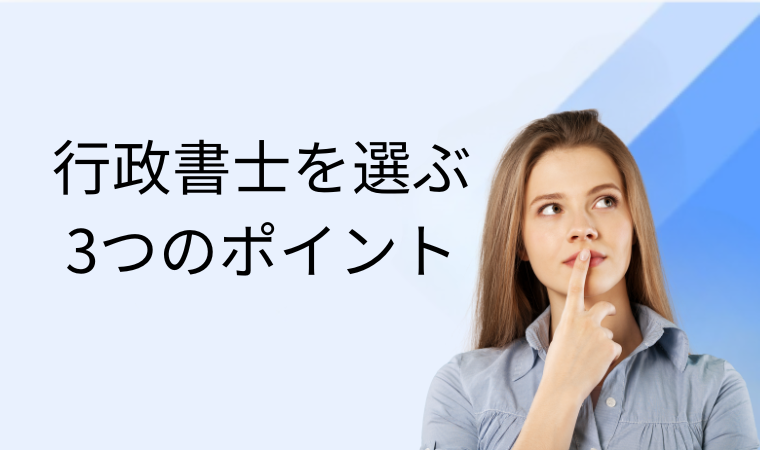 行政書士を選ぶ
3つのポイント